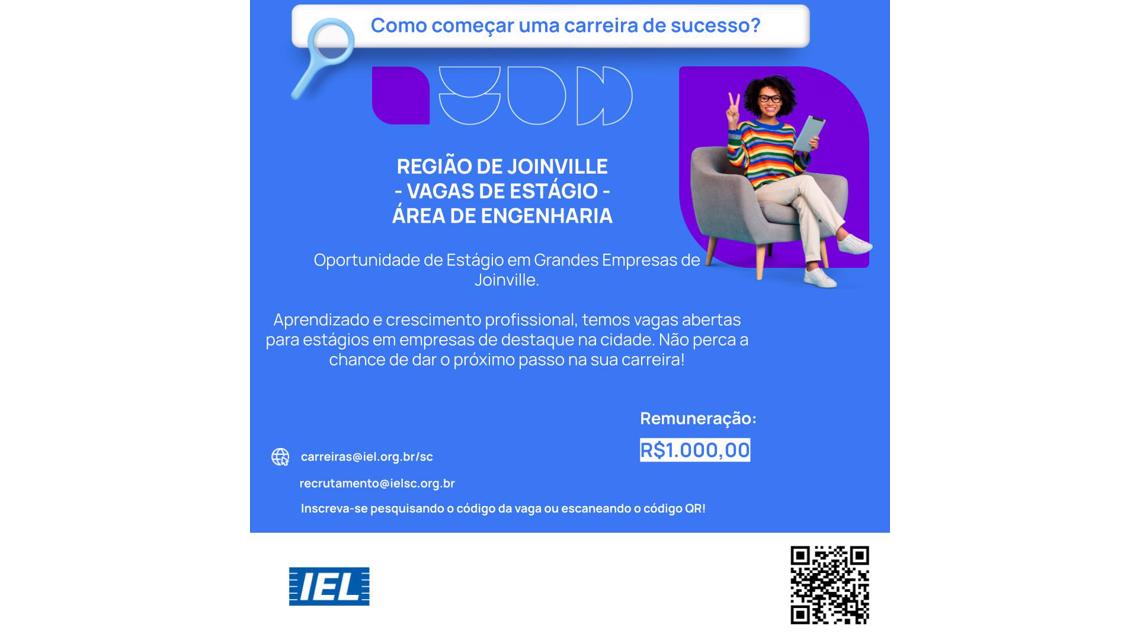 Como começar uma carreira de sucesso?

REGIÃO DE JOINVILLE
- VAGAS DE ESTÁGIO -
ÁREA DE ENGENHARIA

Oportunidade de Estágio em Grandes Empresas de Joinville.

Aprendizado e crescimento profissional, temos vagas abertas para estágios em empresas de destaque na cidade. Não perca a chance de dar o próximo passo na sua carreira!

Remuneração:
R$1.000,00

carreiras@iel.org.br/sc
recrutamento@ielsc.org.br
Inscreva-se pesquisando o código da vaga ou escaneando o código QR!

IEL